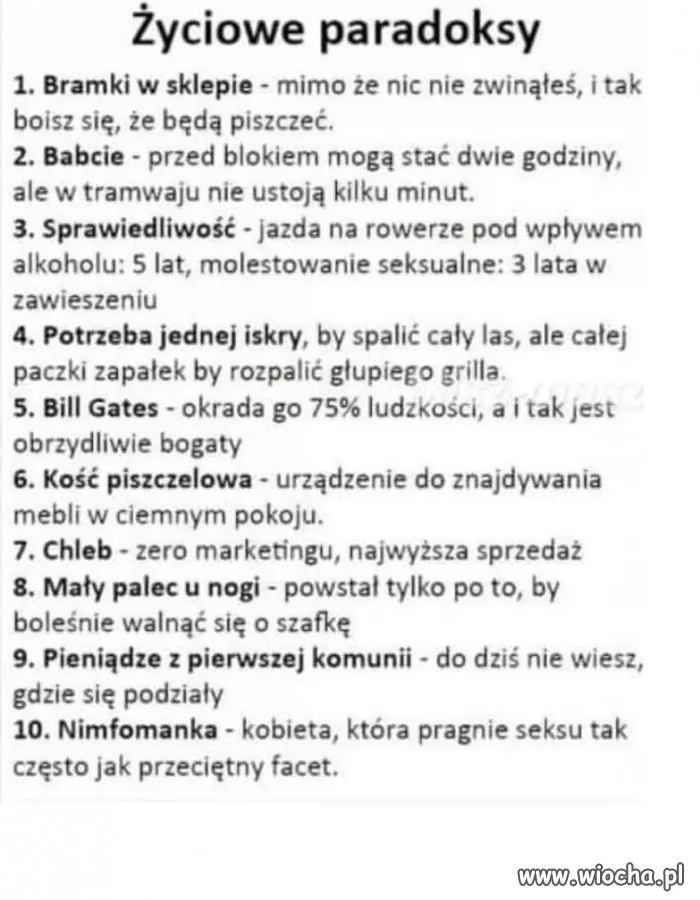 Życiowe paradoksy

1. Bramki w sklepie - mimo że nic nie zwinąłeś, i tak boisz się, że będą piszczeć.
2. Babcie - przed blokiem mogą stać dwie godziny, ale w tramwaju nie ustoją kilku minut.
3. Sprawiedliwość - jazda na rowerze pod wpływem alkoholu: 5 lat, molestowanie seksualne: 3 lata w zawieszeniu
4. Potrzeba jednej iskry, by spalić cały las, ale całej paczki zapałek by rozpalić głupiego grilla.
5. Bill Gates - okrada go 75% ludzkości, a i tak jest obrzydliwie bogaty
6. Kość piszczelowa - urządzenie do znajdywania mebli w ciemnym pokoju.
7. Chleb - zero marketingu, najwyższa sprzedaż
8. Mały palec u nogi - powstał tylko po to, by boleśnie walnąć się o szafkę
9. Pieniądze z pierwszej komunii - do dziś nie wiesz, gdzie się podziały
10. Nimfomanka - kobieta, która pragnie seksu tak często jak przeciętny facet.

www.wiocha.pl